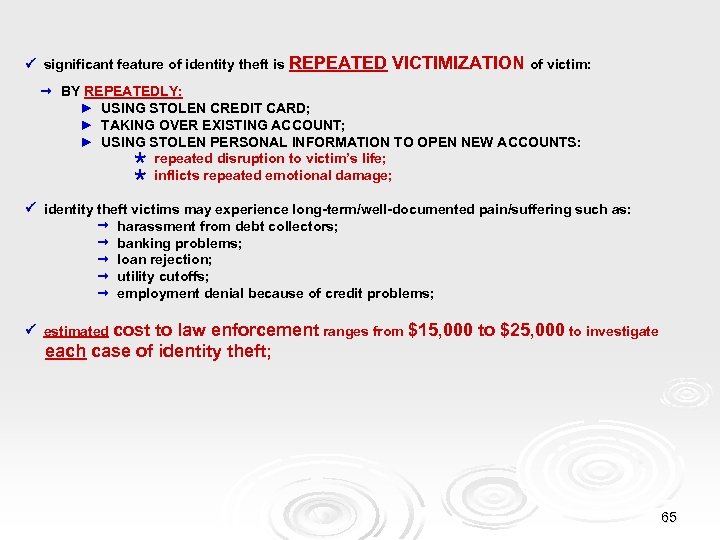 ✓ significant feature of identity theft is REPEATED VICTIMIZATION of victim:

→ BY REPEATEDLY:
► USING STOLEN CREDIT CARD;
► TAKING OVER EXISTING ACCOUNT;
► USING STOLEN PERSONAL INFORMATION TO OPEN NEW ACCOUNTS:
* repeated disruption to victim's life;
* inflicts repeated emotional damage;

✓ identity theft victims may experience long-term/well-documented pain/suffering such as:
→ harassment from debt collectors;
→ banking problems;
→ loan rejection;
→ utility cutoffs;
→ employment denial because of credit problems;

✓ estimated cost to law enforcement ranges from \$15,000 to \$25,000 to investigate each case of identity theft;

65